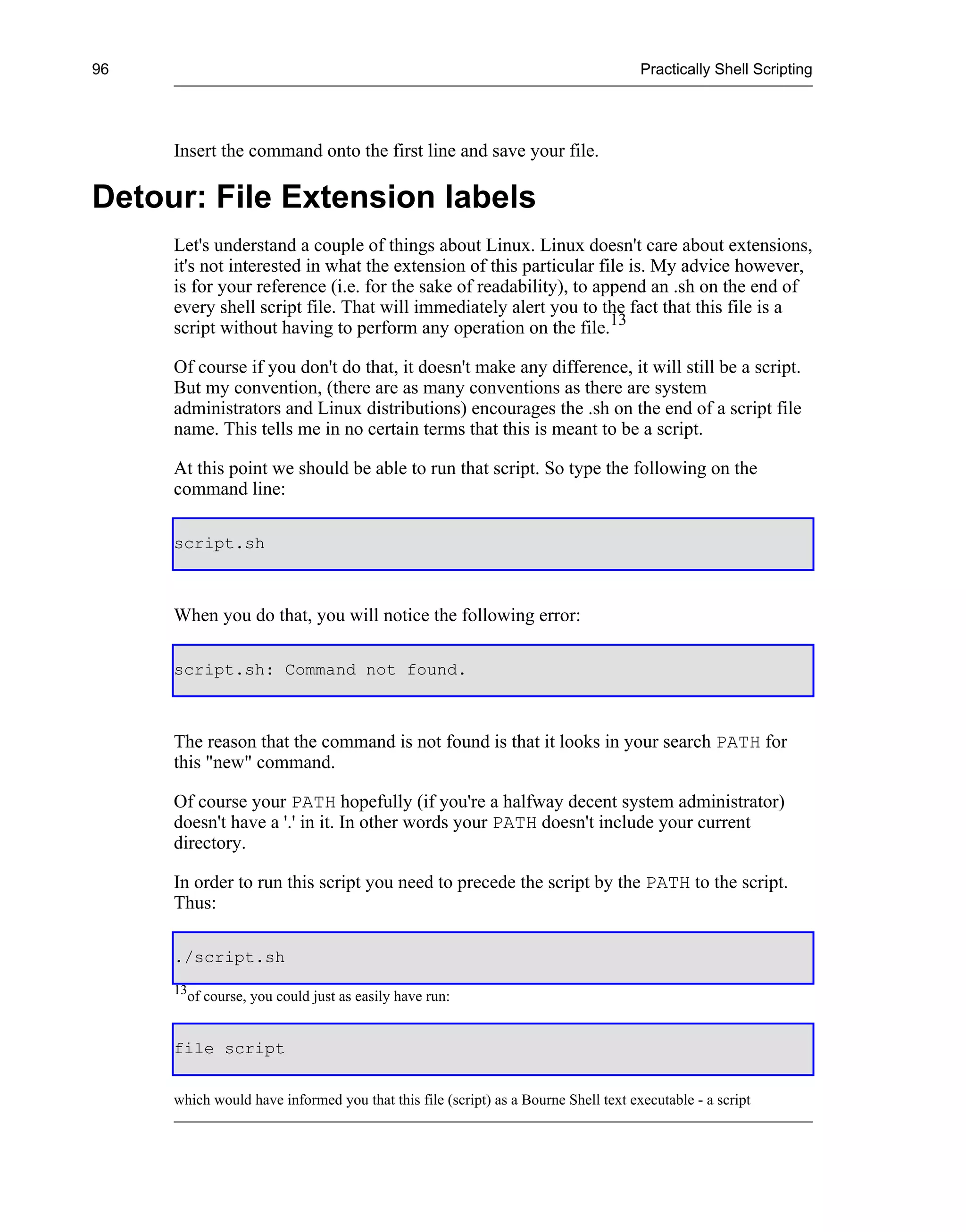 96 Practically Shell Scripting

Insert the command onto the first line and save your file.

Detour: File Extension labels

Let's understand a couple of things about Linux. Linux doesn't care about extensions, it's not interested in what the extension of this particular file is. My advice however, is for your reference (i.e. for the sake of readability), to append an .sh on the end of every shell script file. That will immediately alert you to the fact that this file is a script without having to perform any operation on the file.$^{13}$

Of course if you don't do that, it doesn't make any difference, it will still be a script. But my convention, (there are as many conventions as there are system administrators and Linux distributions) encourages the .sh on the end of a script file name. This tells me in no certain terms that this is meant to be a script.

At this point we should be able to run that script. So type the following on the command line:

script.sh

When you do that, you will notice the following error:

script.sh: Command not found.

The reason that the command is not found is that it looks in your search PATH for this "new" command.

Of course your PATH hopefully (if you're a halfway decent system administrator) doesn't have a '.' in it. In other words your PATH doesn't include your current directory.

In order to run this script you need to precede the script by the PATH to the script. Thus:

./script.sh

$^{13}$of course, you could just as easily have run:

file script

which would have informed you that this file (script) as a Bourne Shell text executable - a script